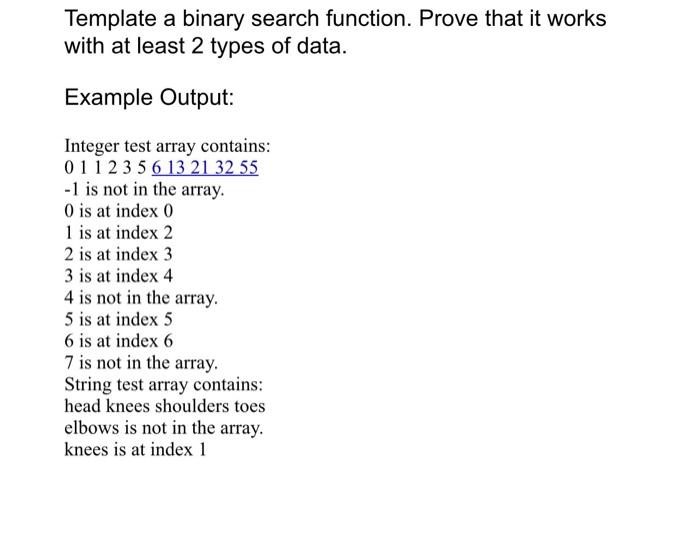 Template a binary search function. Prove that it works with at least 2 types of data.

Example Output:

Integer test array contains:
0 1 1 2 3 5 6 13 21 32 55
-1 is not in the array.
0 is at index 0
1 is at index 2
2 is at index 3
3 is at index 4
4 is not in the array.
5 is at index 5
6 is at index 6
7 is not in the array.
String test array contains:
head knees shoulders toes
elbows is not in the array.
knees is at index 1